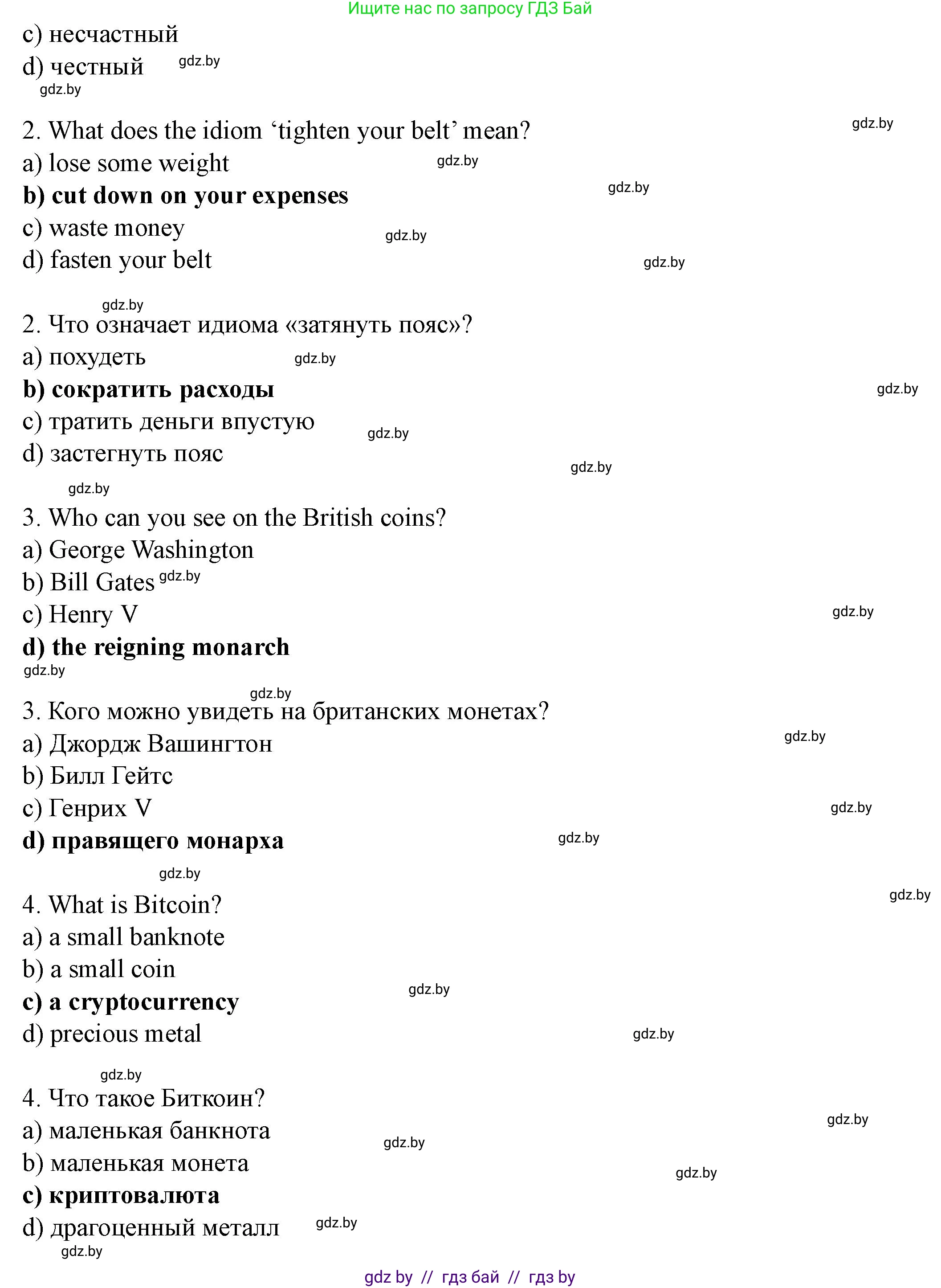 Ищите нас по запросу ГДЗ Бай

c) несчастный
d) честный gdz.by
gdz.by

2. What does the idiom ‘tighten your belt’ mean? gdz.by
a) lose some weight gdz.by
b) cut down on your expenses gdz.by
c) waste money gdz.by
d) fasten your belt gdz.by

gdz.by
2. Что означает идиома «затянуть пояс»?
a) похудеть gdz.by
b) сократить расходы gdz.by
c) тратить деньги впустую gdz.by
d) застегнуть пояс gdz.by
gdz.by
3. Who can you see on the British coins?
a) George Washington
b) Bill Gates gdz.by
c) Henry V gdz.by
d) the reigning monarch
gdz.by
gdz.by
3. Кого можно увидеть на британских монетах?
a) Джордж Вашингтон gdz.by
b) Билл Гейтс
c) Генрих V gdz.by
d) правящего монарха gdz.by

gdz.by
4. What is Bitcoin? gdz.by
a) a small banknote
b) a small coin
c) a cryptocurrency gdz.by
d) precious metal gdz.by

gdz.by
4. Что такое Биткоин?
a) маленькая банкнота gdz.by
b) маленькая монета gdz.by
c) криптовалюта gdz.by
d) драгоценный металл gdz.by
gdz.by

gdz by // гдз бай // гдз by